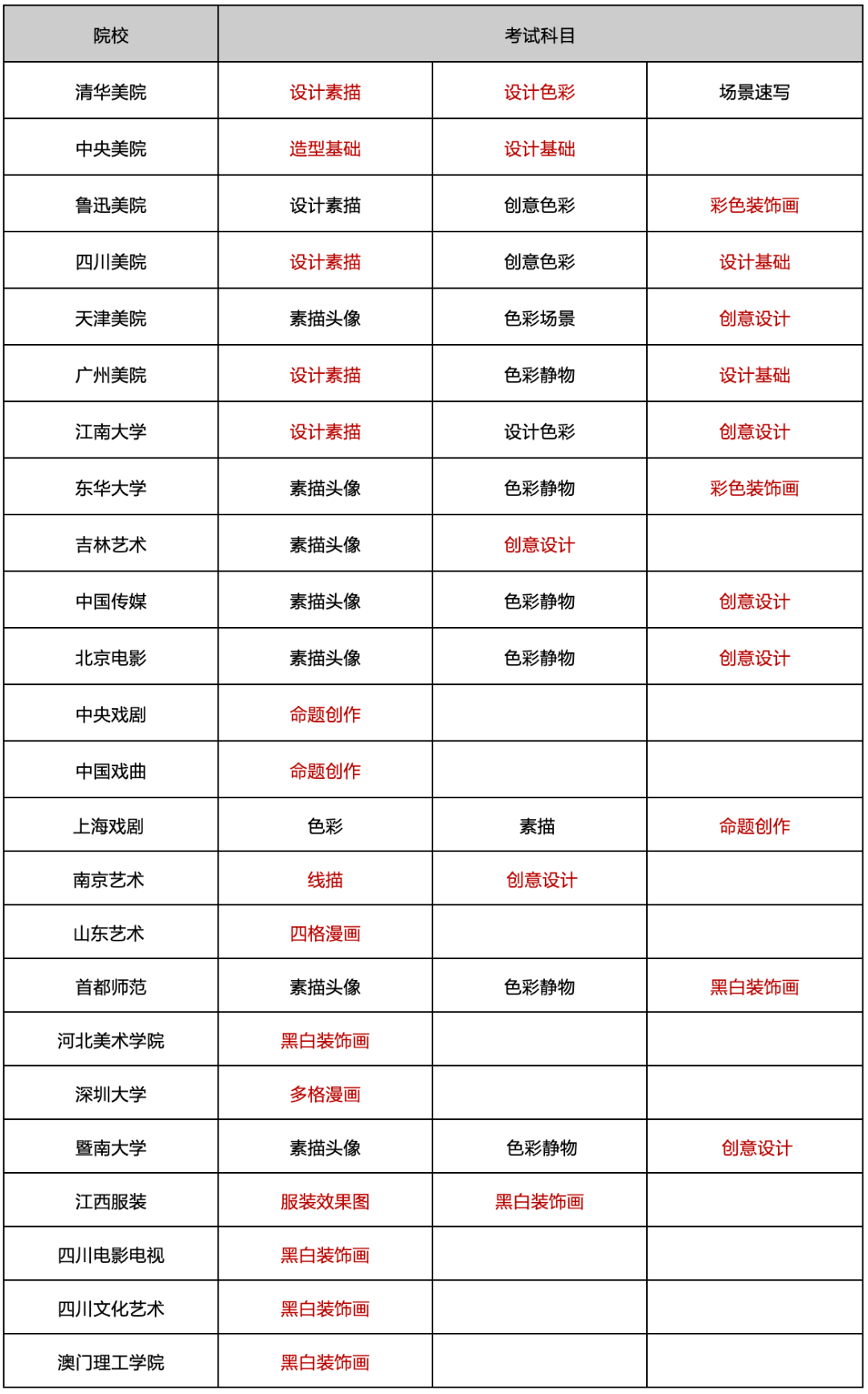 | 院校 | 考试科目 | | |
|---|---|---|---|
| 清华美院 | 设计素描 | 设计色彩 | 场景速写 |
| 中央美院 | 造型基础 | 设计基础 | |
| 鲁迅美院 | 设计素描 | 创意色彩 | 彩色装饰画 |
| 四川美院 | 设计素描 | 创意色彩 | 设计基础 |
| 天津美院 | 素描头像 | 色彩场景 | 创意设计 |
| 广州美院 | 设计素描 | 色彩静物 | 设计基础 |
| 江南大学 | 设计素描 | 设计色彩 | 创意设计 |
| 东华大学 | 素描头像 | 色彩静物 | 彩色装饰画 |
| 吉林艺术 | 素描头像 | 创意设计 | |
| 中国传媒 | 素描头像 | 色彩静物 | 创意设计 |
| 北京电影 | 素描头像 | 色彩静物 | 创意设计 |
| 中央戏剧 | 命题创作 | | |
| 中国戏曲 | 命题创作 | | |
| 上海戏剧 | 色彩 | 素描 | 命题创作 |
| 南京艺术 | 线描 | 创意设计 | |
| 山东艺术 | 四格漫画 | | |
| 首都师范 | 素描头像 | 色彩静物 | 黑白装饰画 |
| 河北美术学院 | 黑白装饰画 | | |
| 深圳大学 | 多格漫画 | | |
| 暨南大学 | 素描头像 | 色彩静物 | 创意设计 |
| 江西服装 | 服装效果图 | 黑白装饰画 | |
| 四川电影电视 | 黑白装饰画 | | |
| 四川文化艺术 | 黑白装饰画 | | |
| 澳门理工学院 | 黑白装饰画 | | |